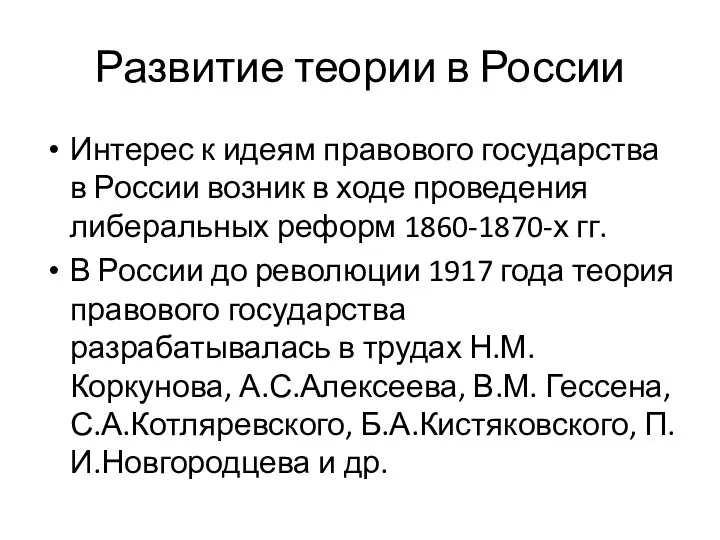 Развитие теории в России

• Интерес к идеям правового государства в России возник в ходе проведения либеральных реформ 1860-1870-х гг.

• В России до революции 1917 года теория правового государства разрабатывалась в трудах Н.М. Коркунова, А.С.Алексеева, В.М. Гессена, С.А.Котляревского, Б.А.Кистяковского, П. И.Новгородцева и др.